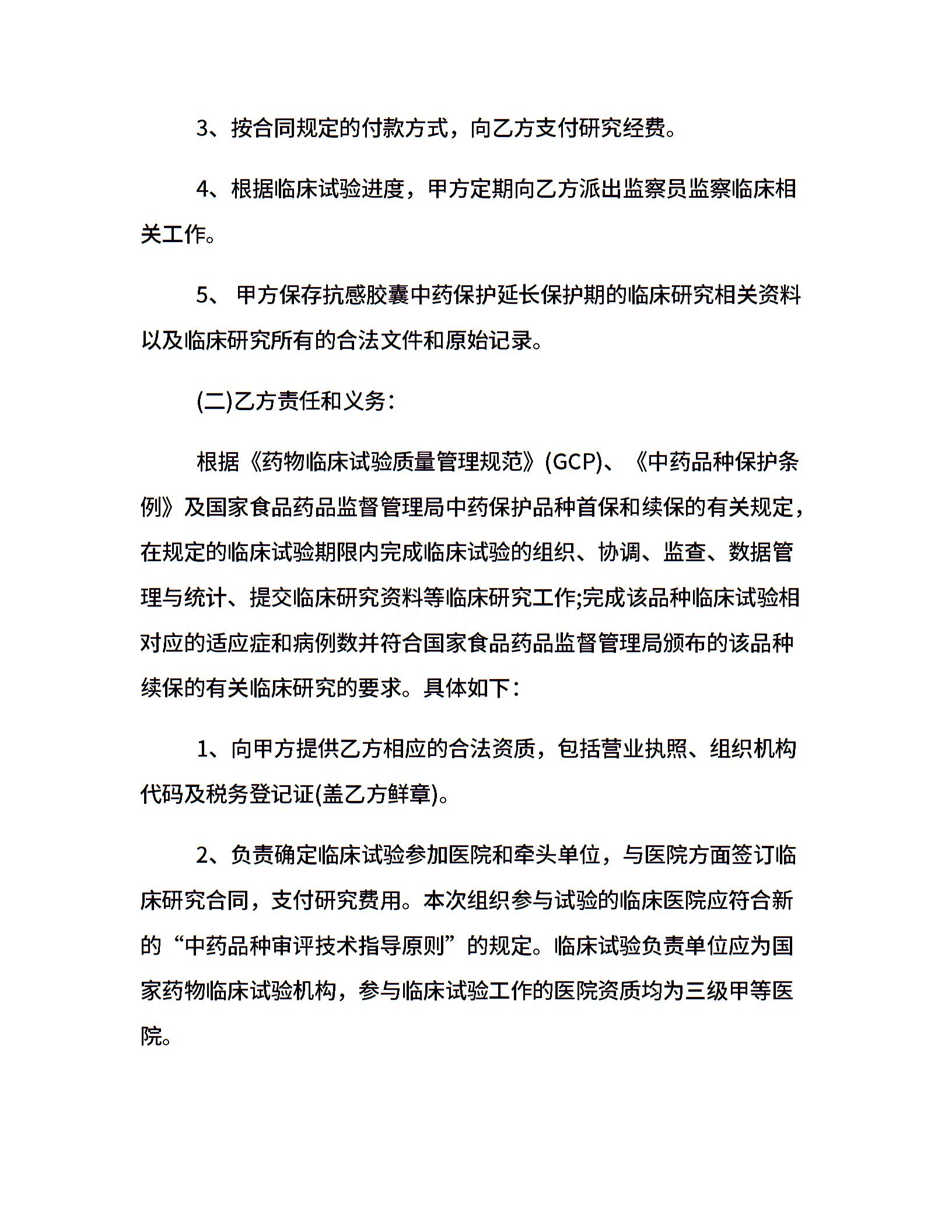 3、按合同规定的付款方式，向乙方支付研究经费。

4、根据临床试验进度，甲方定期向乙方派出监察员监察临床相关工作。

5、 甲方保存抗感胶囊中药保护延长保护期的临床研究相关资料以及临床研究所有的合法文件和原始记录。

(二)乙方责任和义务:

根据《药物临床试验质量管理规范》(GCP)、《中药品种保护条例》及国家食品药品监督管理局中药保护品种首保和续保的有关规定，在规定的临床试验期限内完成临床试验的组织、协调、监查、数据管理与统计、提交临床研究资料等临床研究工作;完成该品种临床试验相对应的适应症和病例数并符合国家食品药品监督管理局颁布的该品种续保的有关临床研究的要求。具体如下:

1、向甲方提供乙方相应的合法资质，包括营业执照、组织机构代码及税务登记证(盖乙方鲜章)。

2、负责确定临床试验参加医院和牵头单位，与医院方面签订临床研究合同，支付研究费用。本次组织参与试验的临床医院应符合新的“中药品种审评技术指导原则”的规定。临床试验负责单位应为国家药物临床试验机构，参与临床试验工作的医院资质均为三级甲等医院。